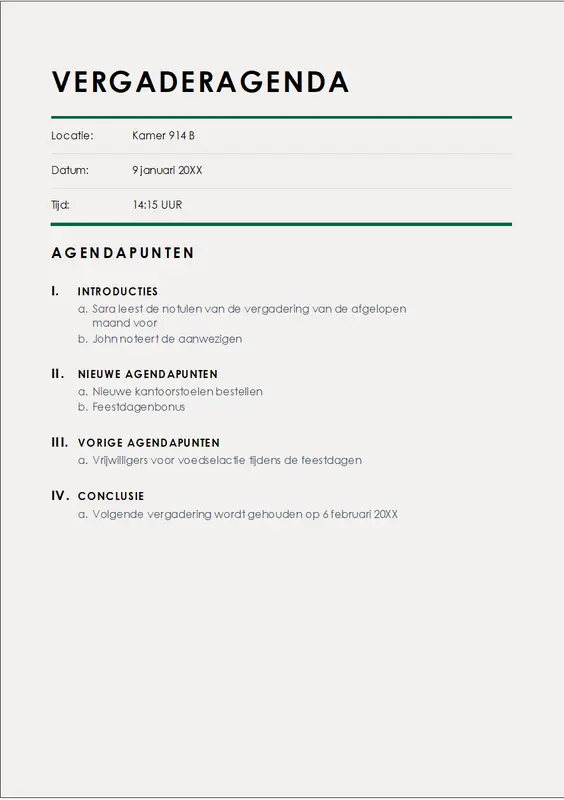 VERGADERAGENDA

| Locatie: | Kamer 914 B |
|---|---|
| Datum: | 9 januari 20XX |
| Tijd: | 14:15 UUR |

AGENDAPUNTEN

I. INTRODUCTIES
a. Sara leest de notulen van de vergadering van de afgelopen maand voor
b. John noteert de aanwezigen

II. NIEUWE AGENDAPUNTEN
a. Nieuwe kantoorstoelen bestellen
b. Feestdagenbonus

III. VORIGE AGENDAPUNTEN
a. Vrijwilligers voor voedselactie tijdens de feestdagen

IV. CONCLUSIE
a. Volgende vergadering wordt gehouden op 6 februari 20XX